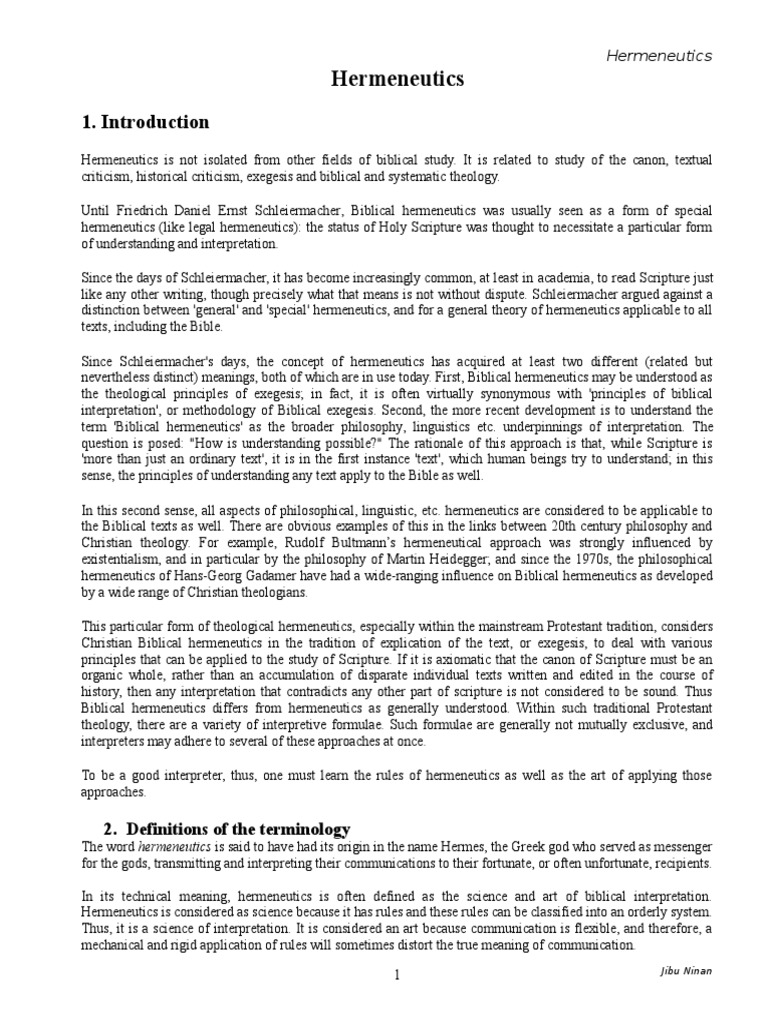 Hermeneutics

Hermeneutics

1. Introduction

Hermeneutics is not isolated from other fields of biblical study. It is related to study of the canon, textual criticism, historical criticism, exegesis and biblical and systematic theology.

Until Friedrich Daniel Ernst Schleiermacher, Biblical hermeneutics was usually seen as a form of special hermeneutics (like legal hermeneutics): the status of Holy Scripture was thought to necessitate a particular form of understanding and interpretation.

Since the days of Schleiermacher, it has become increasingly common, at least in academia, to read Scripture just like any other writing, though precisely what that means is not without dispute. Schleiermacher argued against a distinction between 'general' and 'special' hermeneutics, and for a general theory of hermeneutics applicable to all texts, including the Bible.

Since Schleiermacher's days, the concept of hermeneutics has acquired at least two different (related but nevertheless distinct) meanings, both of which are in use today. First, Biblical hermeneutics may be understood as the theological principles of exegesis; in fact, it is often virtually synonymous with 'principles of biblical interpretation', or methodology of Biblical exegesis. Second, the more recent development is to understand the term 'Biblical hermeneutics' as the broader philosophy, linguistics etc. underpinnings of interpretation. The question is posed: "How is understanding possible?" The rationale of this approach is that, while Scripture is 'more than just an ordinary text', it is in the first instance 'text', which human beings try to understand; in this sense, the principles of understanding any text apply to the Bible as well.

In this second sense, all aspects of philosophical, linguistic, etc. hermeneutics are considered to be applicable to the Biblical texts as well. There are obvious examples of this in the links between 20th century philosophy and Christian theology. For example, Rudolf Bultmann's hermeneutical approach was strongly influenced by existentialism, and in particular by the philosophy of Martin Heidegger; and since the 1970s, the philosophical hermeneutics of Hans-Georg Gadamer have had a wide-ranging influence on Biblical hermeneutics as developed by a wide range of Christian theologians.

This particular form of theological hermeneutics, especially within the mainstream Protestant tradition, considers Christian Biblical hermeneutics in the tradition of explication of the text, or exegesis, to deal with various principles that can be applied to the study of Scripture. If it is axiomatic that the canon of Scripture must be an organic whole, rather than an accumulation of disparate individual texts written and edited in the course of history, then any interpretation that contradicts any other part of scripture is not considered to be sound. Thus Biblical hermeneutics differs from hermeneutics as generally understood. Within such traditional Protestant theology, there are a variety of interpretive formulae. Such formulae are generally not mutually exclusive, and interpreters may adhere to several of these approaches at once.

To be a good interpreter, thus, one must learn the rules of hermeneutics as well as the art of applying those approaches.

2. Definitions of the terminology

The word hermeneutics is said to have had its origin in the name Hermes, the Greek god who served as messenger for the gods, transmitting and interpreting their communications to their fortunate, or often unfortunate, recipients.

In its technical meaning, hermeneutics is often defined as the science and art of biblical interpretation. Hermeneutics is considered as science because it has rules and these rules can be classified into an orderly system. Thus, it is a science of interpretation. It is considered an art because communication is flexible, and therefore, a mechanical and rigid application of rules will sometimes distort the true meaning of communication.

1

Jibu Ninan